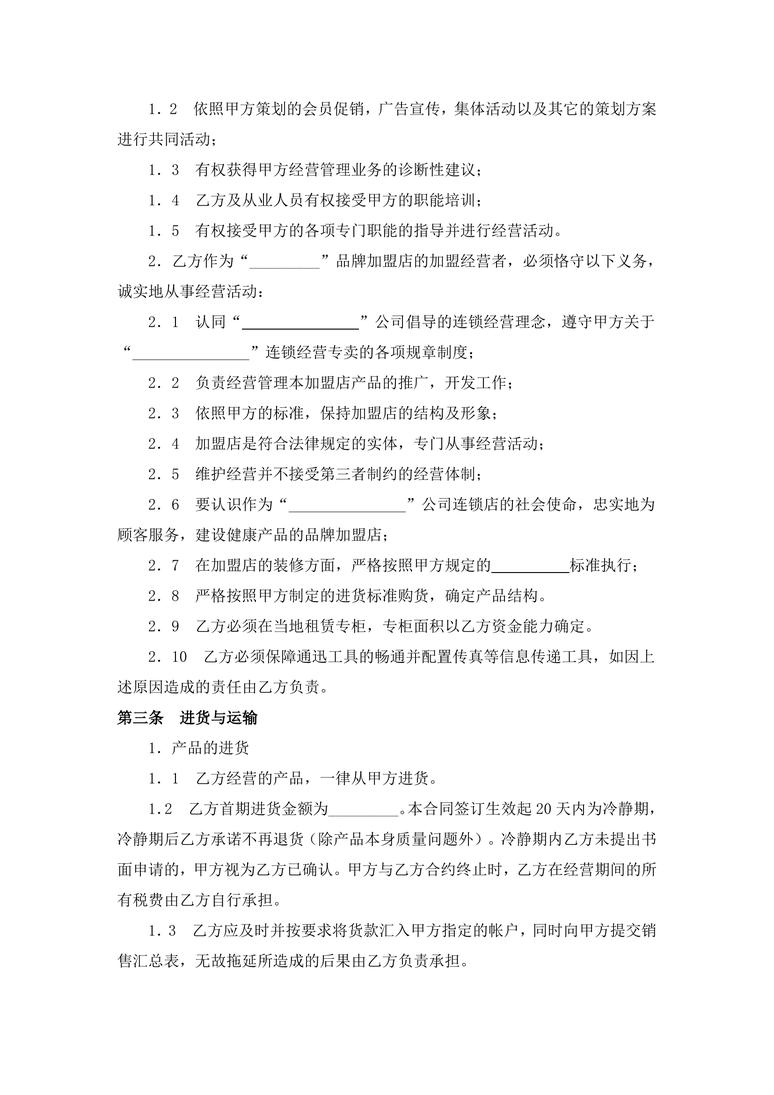 1．2　依照甲方策划的会员促销，广告宣传，集体活动以及其它的策划方案进行共同活动；

1．3　有权获得甲方经营管理业务的诊断性建议；

1．4　乙方及从业人员有权接受甲方的职能培训；

1．5　有权接受甲方的各项专门职能的指导并进行经营活动。

2．乙方作为“_________”品牌加盟店的加盟经营者，必须恪守以下义务，诚实地从事经营活动：

2．1　认同“_______________”公司倡导的连锁经营理念，遵守甲方关于“_______________”连锁经营专卖的各项规章制度；

2．2　负责经营管理本加盟店产品的推广，开发工作；

2．3　依照甲方的标准，保持加盟店的结构及形象；

2．4　加盟店是符合法律规定的实体，专门从事经营活动；

2．5　维护经营并不接受第三者制约的经营体制；

2．6　要认识作为“_______________”公司连锁店的社会使命，忠实地为顾客服务，建设健康产品的品牌加盟店；

2．7　在加盟店的装修方面，严格按照甲方规定的__________标准执行；

2．8　严格按照甲方制定的进货标准购货，确定产品结构。

2．9　乙方必须在当地租赁专柜，专柜面积以乙方资金能力确定。

2．10　乙方必须保障通迅工具的畅通并配置传真等信息传递工具，如因上述原因造成的责任由乙方负责。

第三条　进货与运输

1．产品的进货

1．1　乙方经营的产品，一律从甲方进货。

1.2　乙方首期进货金额为_________。本合同签订生效起 20 天内为冷静期，冷静期后乙方承诺不再退货（除产品本身质量问题外）。冷静期内乙方未提出书面申请的，甲方视为乙方已确认。甲方与乙方合约终止时，乙方在经营期间的所有税费由乙方自行承担。

1．3　乙方应及时并按要求将货款汇入甲方指定的帐户，同时向甲方提交销售汇总表，无故拖延所造成的后果由乙方负责承担。